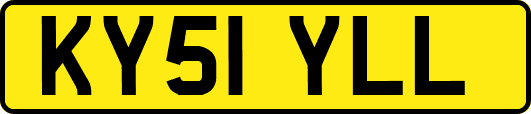 KY51 YLL